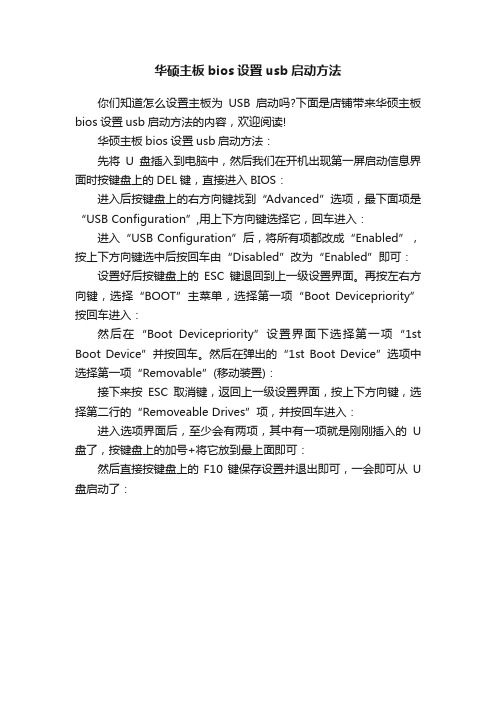 华硕主板 bios 设置 usb 启动方法

你们知道怎么设置主板为 USB 启动吗?下面是店铺带来华硕主板 bios 设置 usb 启动方法的内容，欢迎阅读!

华硕主板 bios 设置 usb 启动方法：

先将 U 盘插入到电脑中，然后我们在开机出现第一屏启动信息界面时按键盘上的 DEL 键，直接进入 BIOS：

进入后按键盘上的右方向键找到“Advanced”选项，最下面项是“USB Configuration”,用上下方向键选择它，回车进入：

进入“USB Configuration”后，将所有项都改成“Enabled”，按上下方向键选中后按回车由“Disabled”改为“Enabled”即可：

设置好后按键盘上的 ESC 键退回到上一级设置界面。再按左右方向键，选择“BOOT”主菜单，选择第一项“Boot Devicepriority”按回车进入：

然后在“Boot Devicepriority”设置界面下选择第一项“1st Boot Device”并按回车。然后在弹出的“1st Boot Device”选项中选择第一项“Removable”(移动装置)：

接下来按 ESC 取消键，返回上一级设置界面，按上下方向键，选择第二行的“Removeable Drives”项，并按回车进入：

进入选项界面后，至少会有两项，其中有一项就是刚刚插入的 U 盘了，按键盘上的加号+将它放到最上面即可：

然后直接按键盘上的 F10 键保存设置并退出即可，一会即可从 U 盘启动了：